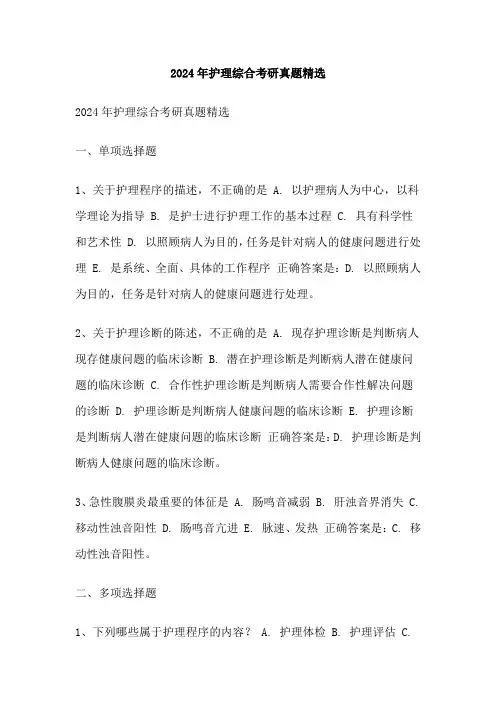 2024年护理综合考研真题精选

2024年护理综合考研真题精选

一、单项选择题

1、关于护理程序的描述，不正确的是 A. 以护理病人为中心，以科学理论为指导 B. 是护士进行护理工作的基本过程 C. 具有科学性和艺术性 D. 以照顾病人为目的，任务是针对病人的健康问题进行处理 E. 是系统、全面、具体的工作程序 正确答案是：D. 以照顾病人为目的，任务是针对病人的健康问题进行处理。

2、关于护理诊断的陈述，不正确的是 A. 现存护理诊断是判断病人现存健康问题的临床诊断 B. 潜在护理诊断是判断病人潜在健康问题的临床诊断 C. 合作性护理诊断是判断病人需要合作性解决问题的诊断 D. 护理诊断是判断病人健康问题的临床诊断 E. 护理诊断是判断病人潜在健康问题的临床诊断 正确答案是：D. 护理诊断是判断病人健康问题的临床诊断。

3、急性腹膜炎最重要的体征是 A. 肠鸣音减弱 B. 肝浊音界消失 C. 移动性浊音阳性 D. 肠鸣音亢进 E. 脉速、发热 正确答案是：C. 移动性浊音阳性。

二、多项选择题

1、下列哪些属于护理程序的内容？ A. 护理体检 B. 护理评估 C.